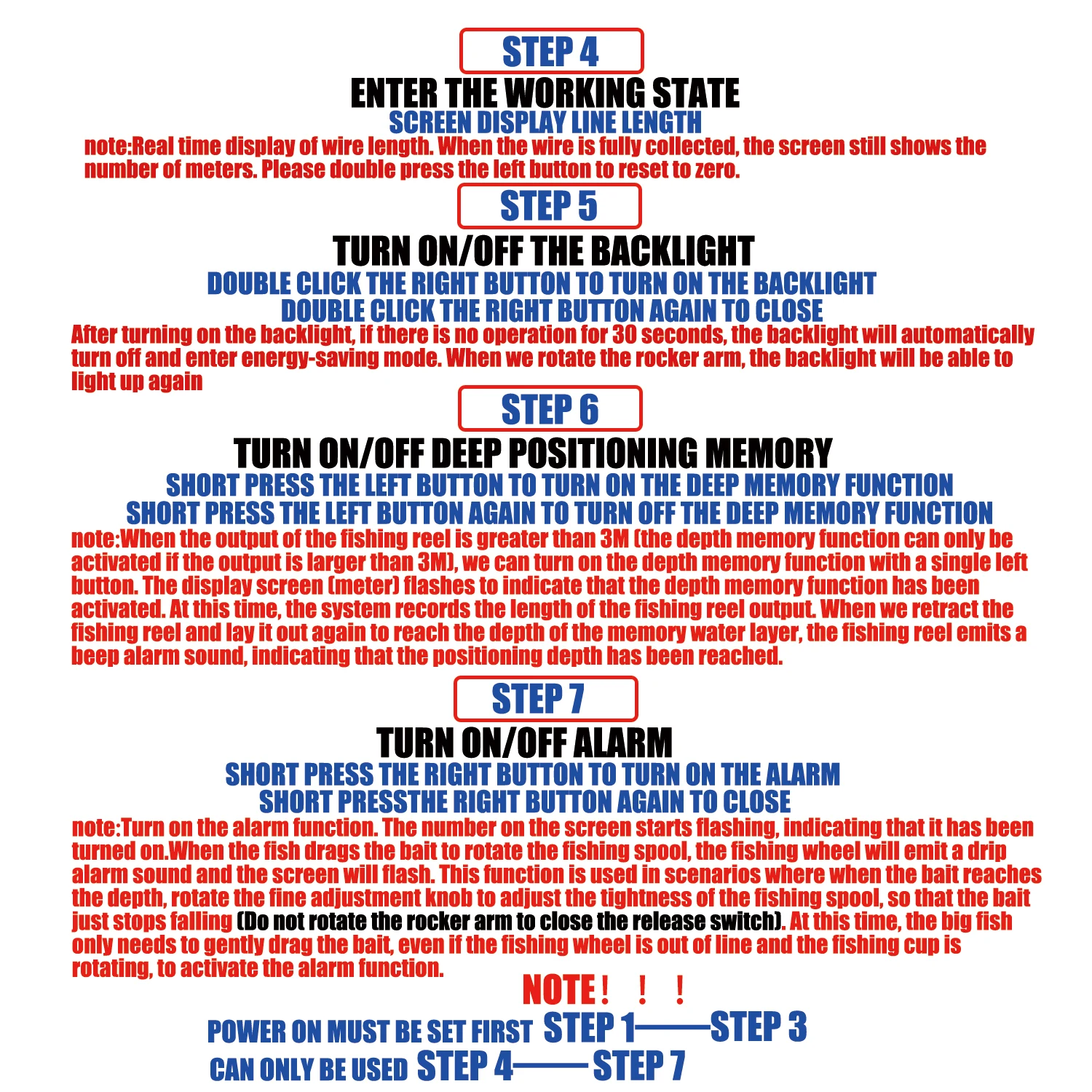 STEP 4

ENTER THE WORKING STATE

SCREEN DISPLAY LINE LENGTH

note:Real time display of wire length. When the wire is fully collected, the screen still shows the number of meters. Please double press the left button to reset to zero.

STEP 5

TURN ON/OFF THE BACKLIGHT

DOUBLE CLICK THE RIGHT BUTTON TO TURN ON THE BACKLIGHT
DOUBLE CLICK THE RIGHT BUTTON AGAIN TO CLOSE

After turning on the backlight, if there is no operation for 30 seconds, the backlight will automatically turn off and enter energy-saving mode. When we rotate the rocker arm, the backlight will be able to light up again

STEP 6

TURN ON/OFF DEEP POSITIONING MEMORY

SHORT PRESS THE LEFT BUTTON TO TURN ON THE DEEP MEMORY FUNCTION
SHORT PRESS THE LEFT BUTTON AGAIN TO TURN OFF THE DEEP MEMORY FUNCTION

note:When the output of the fishing reel is greater than 3M (the depth memory function can only be activated if the output is larger than 3M), we can turn on the depth memory function with a single left button. The display screen (meter) flashes to indicate that the depth memory function has been activated. At this time, the system records the length of the fishing reel output. When we retract the fishing reel and lay it out again to reach the depth of the memory water layer, the fishing reel emits a beep alarm sound, indicating that the positioning depth has been reached.

STEP 7

TURN ON/OFF ALARM

SHORT PRESS THE RIGHT BUTTON TO TURN ON THE ALARM
SHORT PRESSTHE RIGHT BUTTON AGAIN TO CLOSE

note:Turn on the alarm function. The number on the screen starts flashing, indicating that it has been turned on.When the fish drags the bait to rotate the fishing spool, the fishing wheel will emit a drip alarm sound and the screen will flash. This function is used in scenarios where when the bait reaches the depth, rotate the fine adjustment knob to adjust the tightness of the fishing spool, so that the bait just stops falling (Do not rotate the rocker arm to close the release switch). At this time, the big fish only needs to gently drag the bait, even if the fishing wheel is out of line and the fishing cup is rotating, to activate the alarm function.

NOTE! ! !

POWER ON MUST BE SET FIRST STEP 1——STEP 3
CAN ONLY BE USED STEP 4——STEP 7